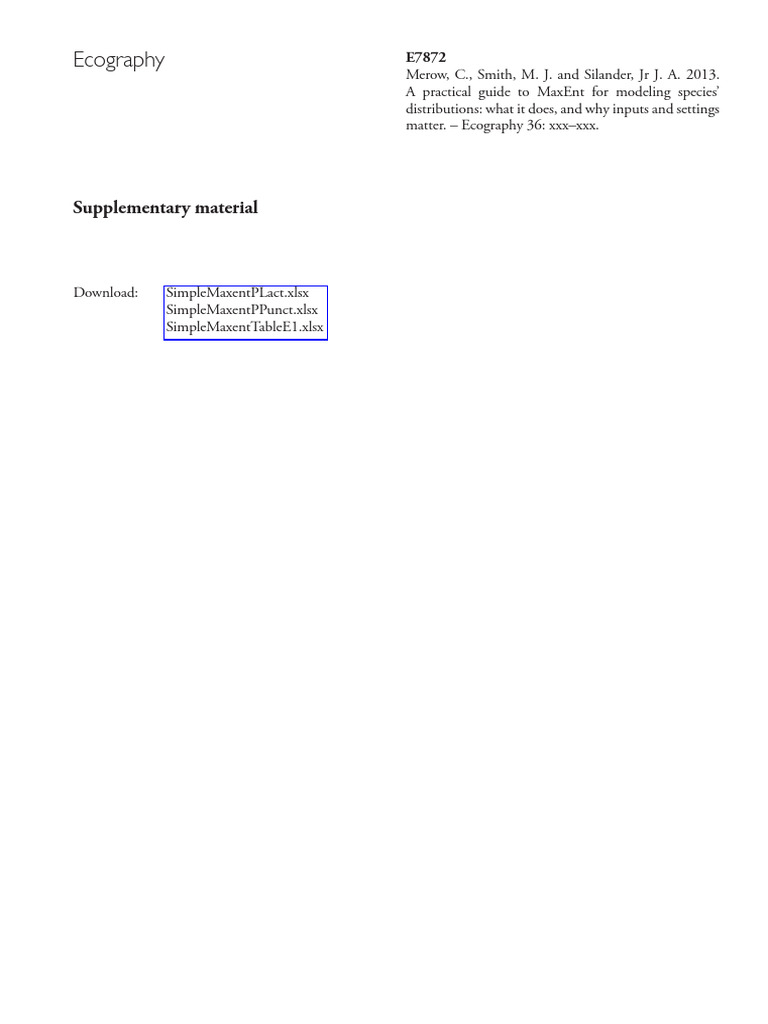 Ecography

E7872
Merow, C., Smith, M. J. and Silander, Jr J. A. 2013. A practical guide to MaxEnt for modeling species' distributions: what it does, and why inputs and settings matter. – Ecography 36: xxx–xxx.

Supplementary material

Download:
SimpleMaxentPLact.xlsx
SimpleMaxentPPunct.xlsx
SimpleMaxentTableE1.xlsx